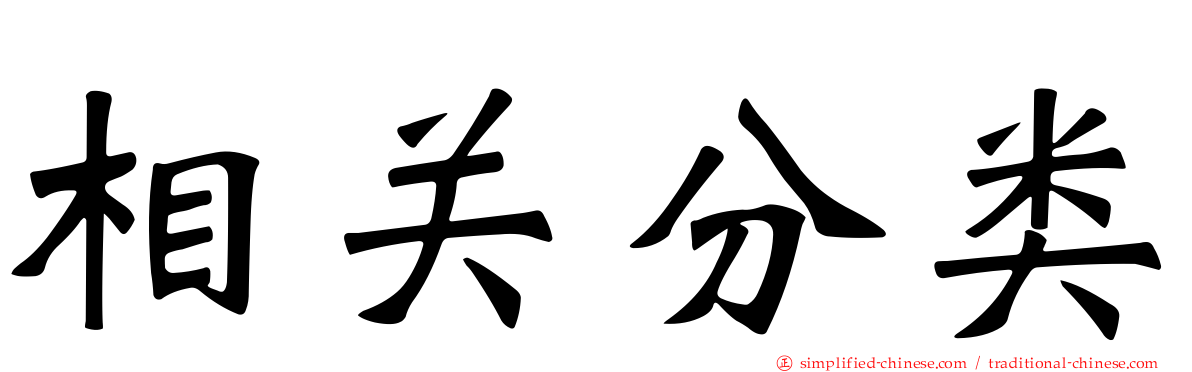 相关分类

simplified-chinese.com / traditional-chinese.com